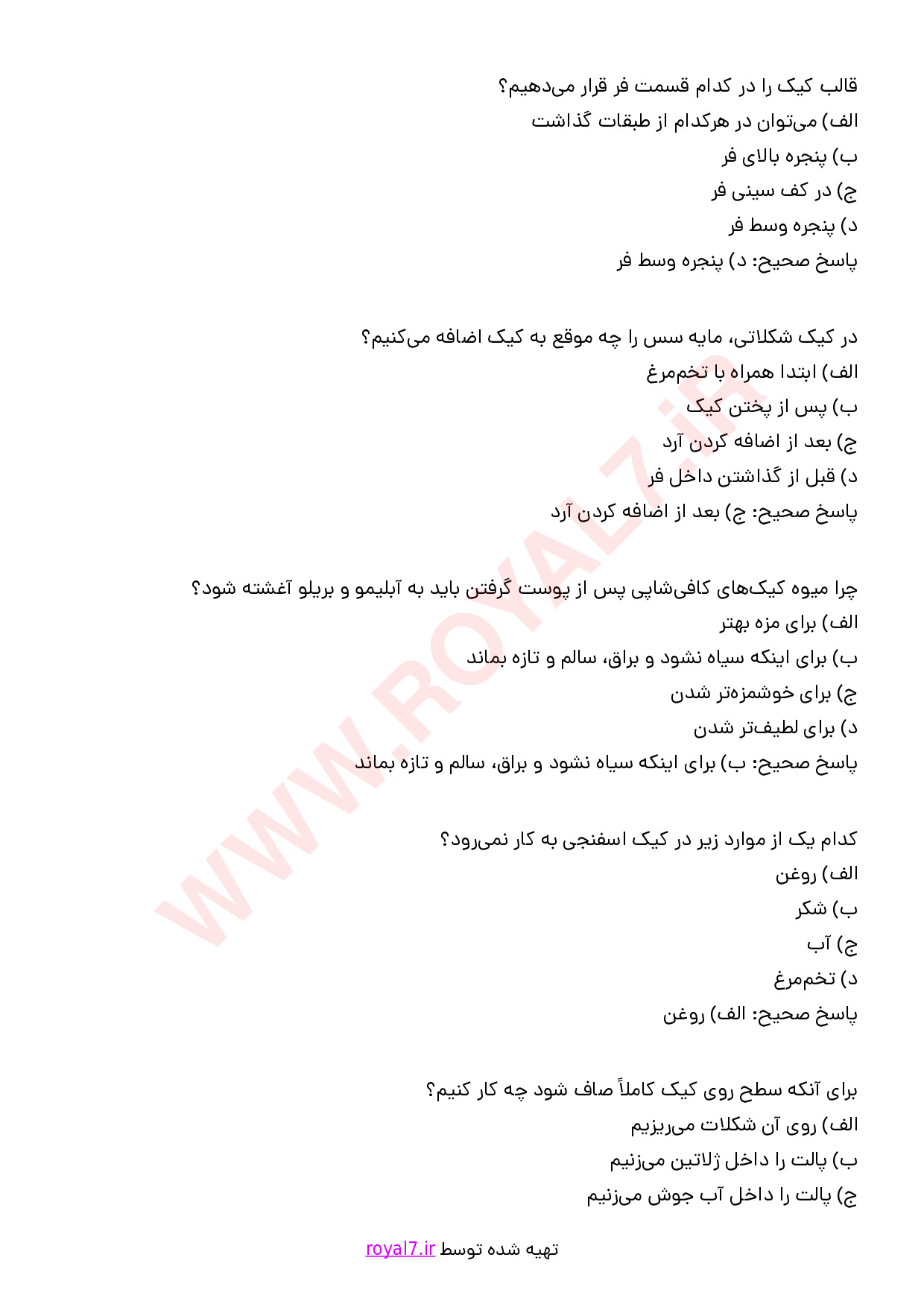 قالب کیک را در کدام قسمت فر قرار می‌دهیم؟
الف) می‌توان در هرکدام از طبقات گذاشت
ب) پنجره بالای فر
ج) در کف سینی فر
د) پنجره وسط فر
پاسخ صحیح: د) پنجره وسط فر

در کیک شکلاتی، مایه سس را چه موقع به کیک اضافه می‌کنیم؟
الف) ابتدا همراه با تخم‌مرغ
ب) پس از پختن کیک
ج) بعد از اضافه کردن آرد
د) قبل از گذاشتن داخل فر
پاسخ صحیح: ج) بعد از اضافه کردن آرد

چرا میوه کیک‌های کافی‌شاپی پس از پوست گرفتن باید به آبلیمو و بریلو آغشته شود؟
الف) برای مزه بهتر
ب) برای اینکه سیاه نشود و براق، سالم و تازه بماند
ج) برای خوشمزه‌تر شدن
د) برای لطیف‌تر شدن
پاسخ صحیح: ب) برای اینکه سیاه نشود و براق، سالم و تازه بماند

کدام یک از موارد زیر در کیک اسفنجی به کار نمی‌رود؟
الف) روغن
ب) شکر
ج) آب
د) تخم‌مرغ
پاسخ صحیح: الف) روغن

برای آنکه سطح روی کیک کاملاً صاف شود چه کار کنیم؟
الف) روی آن شکلات می‌ریزیم
ب) پالت را داخل ژلاتین می‌زنیم
ج) پالت را داخل آب جوش می‌زنیم

WWW.ROYAL7.iR

تهیه شده توسط royal7.ir